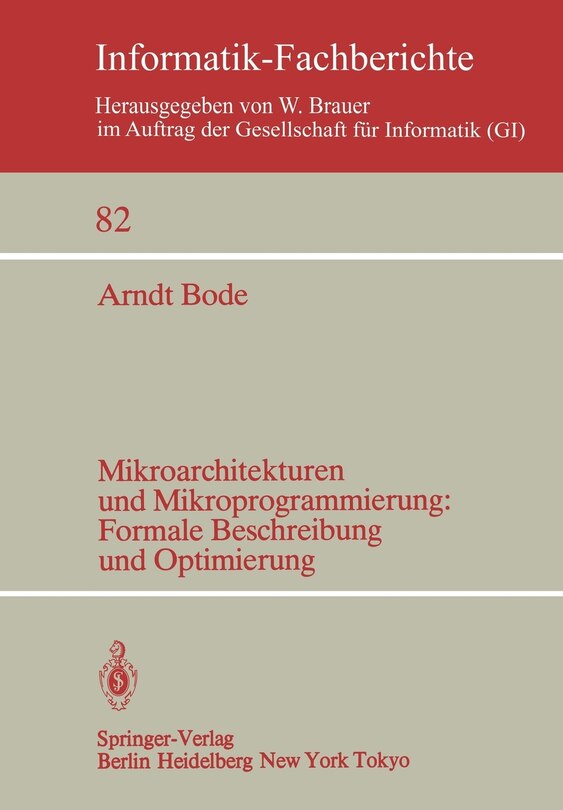 Informatik-Fachberichte

Herausgegeben von W. Brauer
im Auftrag der Gesellschaft für Informatik (GI)

82

Arndt Bode

Mikroarchitekturen
und Mikroprogrammierung:
Formale Beschreibung
und Optimierung

Springer-Verlag
Berlin Heidelberg New York Tokyo